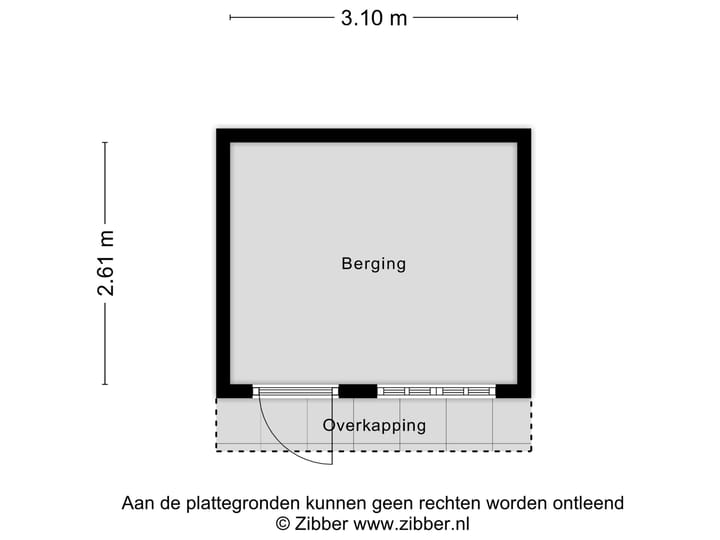 3.10 m

2.61 m

Berging

Overkapping

Aan de plattegronden kunnen geen rechten worden ontleend
© Zibber www.zibber.nl